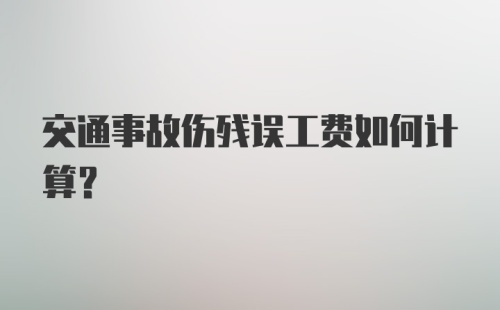 交通事故伤残误工费如何计算?